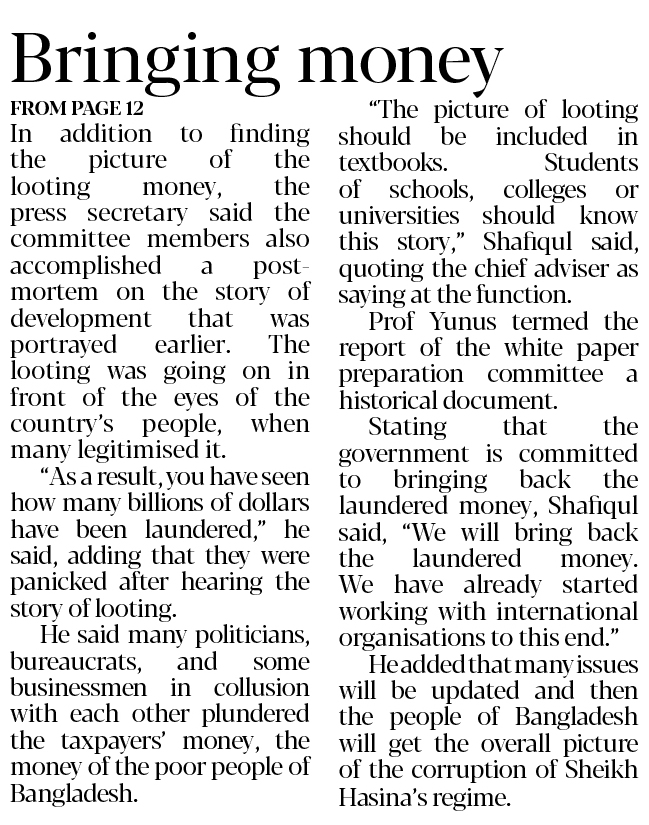 Bringing money

FROM PAGE 12

In addition to finding the picture of the looting money, the press secretary said the committee members also accomplished a post-mortem on the story of development that was portrayed earlier. The looting was going on in front of the eyes of the country's people, when many legitimised it.

"As a result, you have seen how many billions of dollars have been laundered," he said, adding that they were panicked after hearing the story of looting.

He said many politicians, bureaucrats, and some businessmen in collusion with each other plundered the taxpayers' money, the money of the poor people of Bangladesh.

"The picture of looting should be included in textbooks. Students of schools, colleges or universities should know this story," Shafiqul said, quoting the chief adviser as saying at the function.

Prof Yunus termed the report of the white paper preparation committee a historical document.

Stating that the government is committed to bringing back the laundered money, Shafiqul said, "We will bring back the laundered money. We have already started working with international organisations to this end."

He added that many issues will be updated and then the people of Bangladesh will get the overall picture of the corruption of Sheikh Hasina's regime.